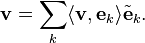 $\mathbf{v} = \sum_{k} \langle \mathbf{v}, \mathbf{e}_k \rangle \tilde{\mathbf{e}}_k.$